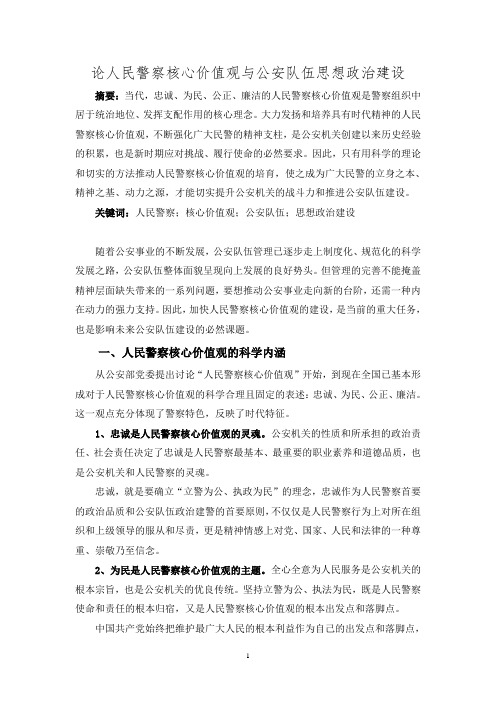 论人民警察核心价值观与公安队伍思想政治建设

摘要：当代，忠诚、为民、公正、廉洁的人民警察核心价值观是警察组织中居于统治地位、发挥支配作用的核心理念。大力发扬和培养具有时代精神的人民警察核心价值观，不断强化广大民警的精神支柱，是公安机关创建以来历史经验的积累，也是新时期应对挑战、履行使命的必然要求。因此，只有用科学的理论和切实的方法推动人民警察核心价值观的培育，使之成为广大民警的立身之本、精神之基、动力之源，才能切实提升公安机关的战斗力和推进公安队伍建设。

关键词：人民警察；核心价值观；公安队伍；思想政治建设

随着公安事业的不断发展，公安队伍管理已逐步走上制度化、规范化的科学发展之路，公安队伍整体面貌呈现向上发展的良好势头。但管理的完善不能掩盖精神层面缺失带来的一系列问题，要想推动公安事业走向新的台阶，还需一种内在动力的强力支持。因此，加快人民警察核心价值观的建设，是当前的重大任务，也是影响未来公安队伍建设的必然课题。

一、人民警察核心价值观的科学内涵

从公安部党委提出讨论“人民警察核心价值观”开始，到现在全国已基本形成对于人民警察核心价值观的科学合理且固定的表述：忠诚、为民、公正、廉洁。这一观点充分体现了警察特色，反映了时代特征。

1、忠诚是人民警察核心价值观的灵魂。公安机关的性质和所承担的政治责任、社会责任决定了忠诚是人民警察最基本、最重要的职业素养和道德品质，也是公安机关和人民警察的灵魂。

忠诚，就是要确立“立警为公、执政为民”的理念，忠诚作为人民警察首要的政治品质和公安队伍政治建警的首要原则，不仅仅是人民警察行为上对所在组织和上级领导的服从和尽责，更是精神情感上对党、国家、人民和法律的一种尊重、崇敬乃至信念。

2、为民是人民警察核心价值观的主题。全心全意为人民服务是公安机关的根本宗旨，也是公安机关的优良传统。坚持立警为公、执法为民，既是人民警察使命和责任的根本归宿，又是人民警察核心价值观的根本出发点和落脚点。

中国共产党始终把维护最广大人民的根本利益作为自己的出发点和落脚点，

1